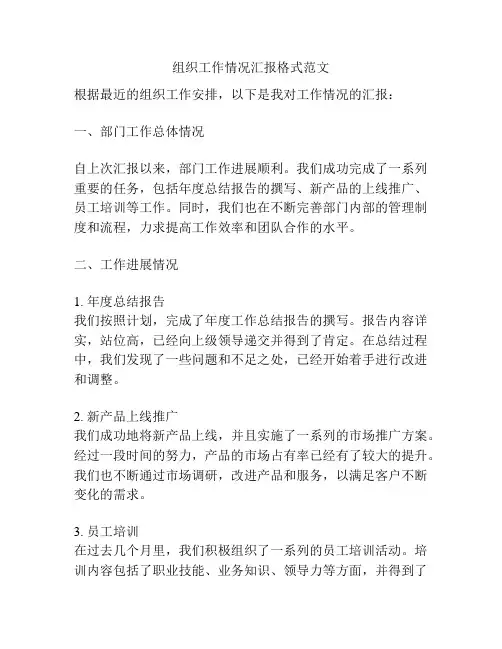 组织工作情况汇报格式范文

根据最近的组织工作安排，以下是我对工作情况的汇报：

一、部门工作总体情况

自上次汇报以来，部门工作进展顺利。我们成功完成了一系列重要的任务，包括年度总结报告的撰写、新产品的上线推广、员工培训等工作。同时，我们也在不断完善部门内部的管理制度和流程，力求提高工作效率和团队合作的水平。

二、工作进展情况

1. 年度总结报告
我们按照计划，完成了年度工作总结报告的撰写。报告内容详实，站位高，已经向上级领导递交并得到了肯定。在总结过程中，我们发现了一些问题和不足之处，已经开始着手进行改进和调整。

2. 新产品上线推广
我们成功地将新产品上线，并且实施了一系列的市场推广方案。经过一段时间的努力，产品的市场占有率已经有了较大的提升。我们也不断通过市场调研，改进产品和服务，以满足客户不断变化的需求。

3. 员工培训
在过去几个月里，我们积极组织了一系列的员工培训活动。培训内容包括了职业技能、业务知识、领导力等方面，并得到了